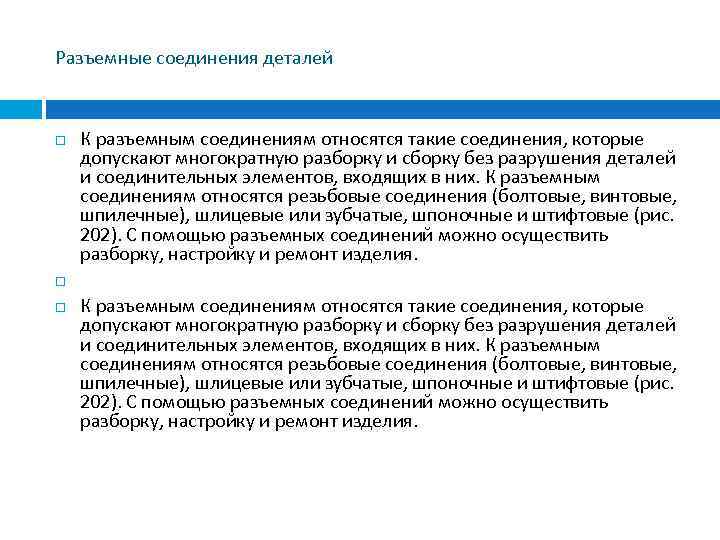 Разъемные соединения деталей

К разъемным соединениям относятся такие соединения, которые допускают многократную разборку и сборку без разрушения деталей и соединительных элементов, входящих в них. К разъемным соединениям относятся резьбовые соединения (болтовые, винтовые, шпилечные), шлицевые или зубчатые, шпоночные и штифтовые (рис. 202). С помощью разъемных соединений можно осуществить разборку, настройку и ремонт изделия.

К разъемным соединениям относятся такие соединения, которые допускают многократную разборку и сборку без разрушения деталей и соединительных элементов, входящих в них. К разъемным соединениям относятся резьбовые соединения (болтовые, винтовые, шпилечные), шлицевые или зубчатые, шпоночные и штифтовые (рис. 202). С помощью разъемных соединений можно осуществить разборку, настройку и ремонт изделия.